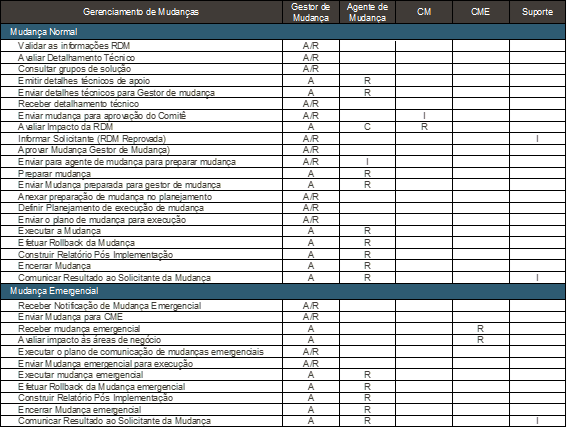 | Gerenciamento de Mudanças | Gestor de Mudança | Agente de Mudança | CM | CME | Suporte |
|---|---|---|---|---|---|
| Mudança Normal | | | | | |
| Validar as informações RDM | A/R | | | | |
| Avaliar Detalhamento Técnico | A/R | | | | |
| Consultar grupos de solução | A/R | | | | |
| Emitir detalhes técnicos de apoio | A | R | | | |
| Enviar detalhes técnicos para Gestor de mudança | A | R | | | |
| Receber detalhamento técnico | A/R | | | | |
| Enviar mudança para aprovação do Comitê | A/R | | I | | |
| Avaliar Impacto da RDM | A | C | R | | |
| Informar Solicitante (RDM Reprovada) | A/R | | | | I |
| Aprovar Mudança Gestor de Mudança) | A/R | | | | |
| Enviar para agente de mudança para preparar mudança | A/R | I | | | |
| Preparar mudança | A | R | | | |
| Enviar Mudança preparada para gestor de mudança | A | R | | | |
| Anexar preparação de mudança no planejamento | A/R | | | | |
| Definir Planejamento de execução de mudança | A/R | | | | |
| Enviar o plano de mudança para execução | A/R | | | | |
| Executar a Mudança | A | R | | | |
| Efetuar Rollback da Mudança | A | R | | | |
| Construir Relatório Pós Implementação | A | R | | | |
| Encerrar Mudança | A | R | | | |
| Comunicar Resultado ao Solicitante da Mudança | A | R | | | I |
| Mudança Emergencial | | | | | |
| Receber Notificação de Mudança Emergencial | A/R | | | | |
| Enviar Mudança para CME | A/R | | | | |
| Receber mudança emergencial | A | | | R | |
| Avaliar impacto às áreas de negócio | A | | | R | |
| Executar o plano de comunicação de mudanças emergenciais | A/R | | | | |
| Enviar Mudança emergencial para execução | A/R | | | | |
| Executar mudança emergencial | A | R | | | |
| Efetuar Rollback da Mudança emergencial | A | R | | | |
| Construir Relatório Pós Implementação | A | R | | | |
| Encerrar Mudança emergencial | A | R | | | |
| Comunicar Resultado ao Solicitante da Mudança | A | R | | | I |